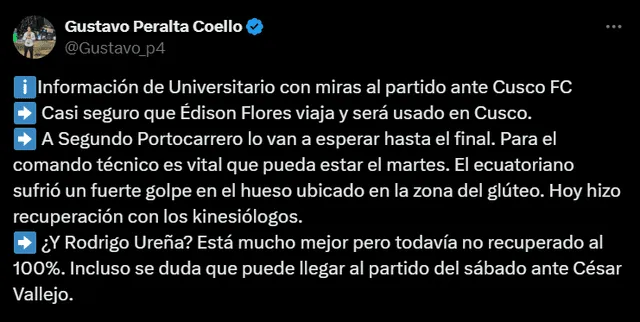 Gustavo Peralta Coello
@Gustavo_p4

ℹ️Información de Universitario con miras al partido ante Cusco FC
➡️ Casi seguro que Édison Flores viaja y será usado en Cusco.
➡️ A Segundo Portocarrero lo van a esperar hasta el final. Para el comando técnico es vital que pueda estar el martes. El ecuatoriano sufrió un fuerte golpe en el hueso ubicado en la zona del glúteo. Hoy hizo recuperación con los kinesiólogos.
➡️ ¿Y Rodrigo Ureña? Está mucho mejor pero todavía no recuperado al 100%. Incluso se duda que puede llegar al partido del sábado ante César Vallejo.